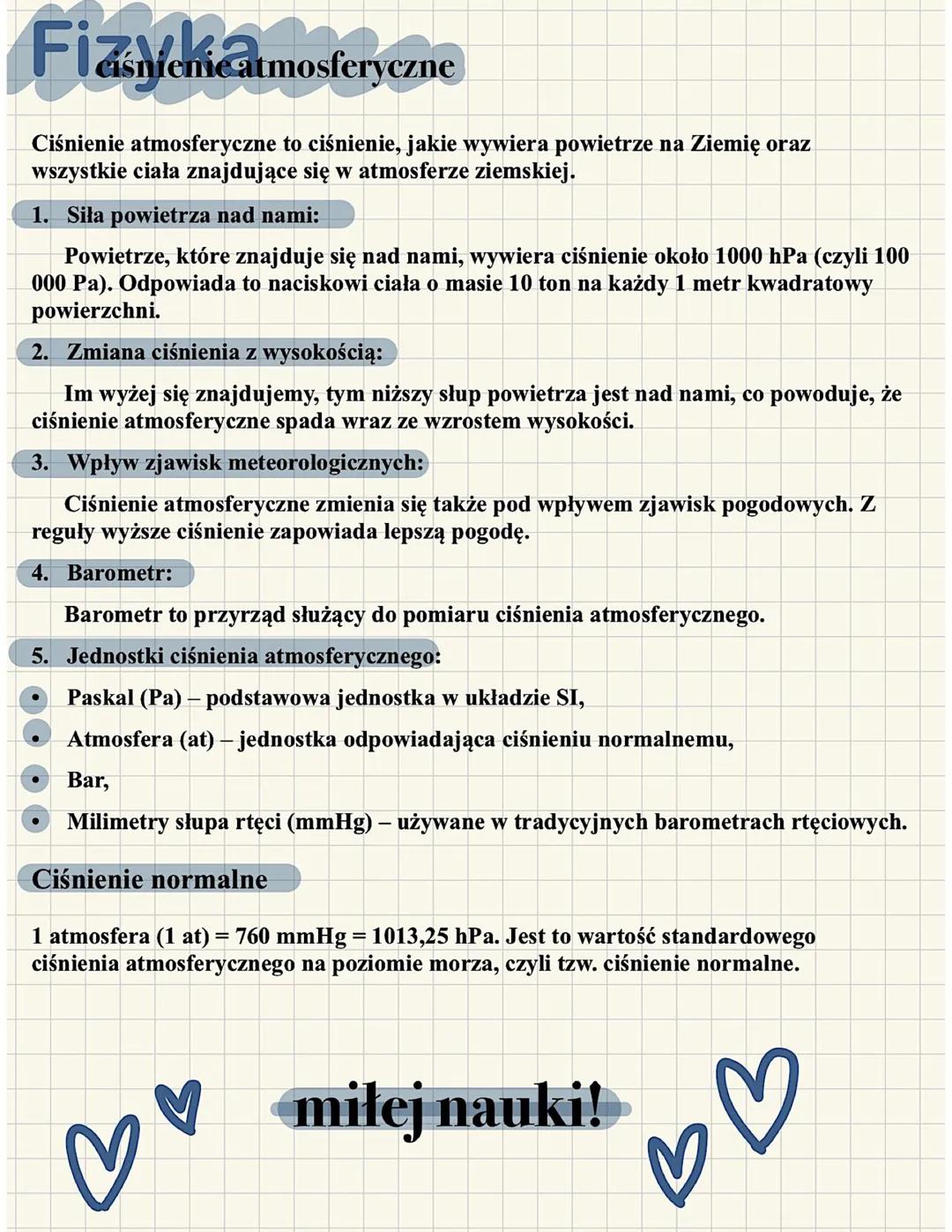 Fizyka
ciśnienie atmosferyczne

Ciśnienie atmosferyczne to ciśnienie, jakie wywiera powietrze na Ziemię oraz wszystkie ciała znajdujące się w atmosferze ziemskiej.

1. Siła powietrza nad nami:

Powietrze, które znajduje się nad nami, wywiera ciśnienie około 1000 hPa (czyli 100 000 Pa). Odpowiada to naciskowi ciała o masie 10 ton na każdy 1 metr kwadratowy powierzchni.

2. Zmiana ciśnienia z wysokością:

Im wyżej się znajdujemy, tym niższy słup powietrza jest nad nami, co powoduje, że ciśnienie atmosferyczne spada wraz ze wzrostem wysokości.

3. Wpływ zjawisk meteorologicznych:

Ciśnienie atmosferyczne zmienia się także pod wpływem zjawisk pogodowych. Z reguły wyższe ciśnienie zapowiada lepszą pogodę.

4. Barometr:

Barometr to przyrząd służący do pomiaru ciśnienia atmosferycznego.

5. Jednostki ciśnienia atmosferycznego:

• Paskal (Pa) – podstawowa jednostka w układzie SI,
• Atmosfera (at) – jednostka odpowiadająca ciśnieniu normalnemu,
• Bar,
• Milimetry słupa rtęci (mmHg) – używane w tradycyjnych barometrach rtęciowych.

Ciśnienie normalne

1 atmosfera (1 at) = 760 mmHg = 1013,25 hPa. Jest to wartość standardowego ciśnienia atmosferycznego na poziomie morza, czyli tzw. ciśnienie normalne.

miłej nauki!